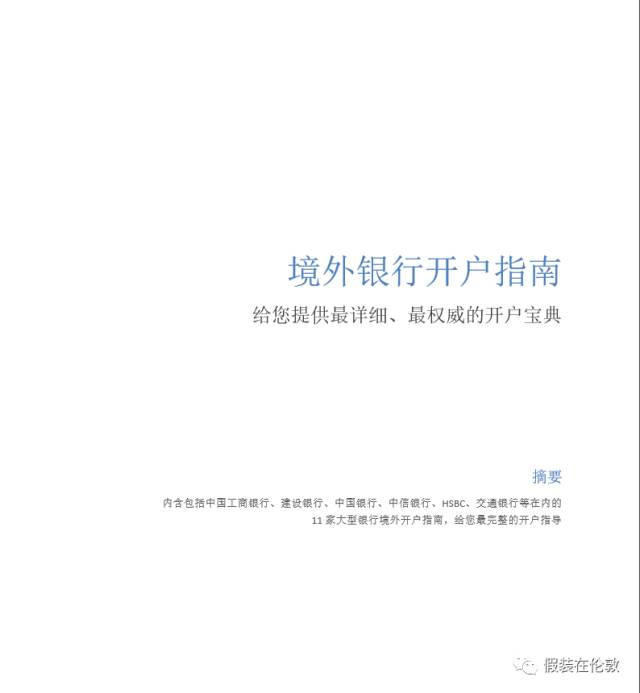 境外银行开户指南

给您提供最详细、最权威的开户宝典

摘要

内含包括中国工商银行、建设银行、中国银行、中信银行、HSBC、交通银行等在内的11家大型银行境外开户指南，给您最完整的开户指导

假装在伦敦